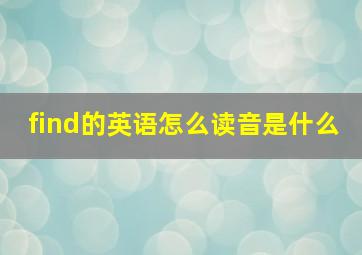 find的英语怎么读音是什么